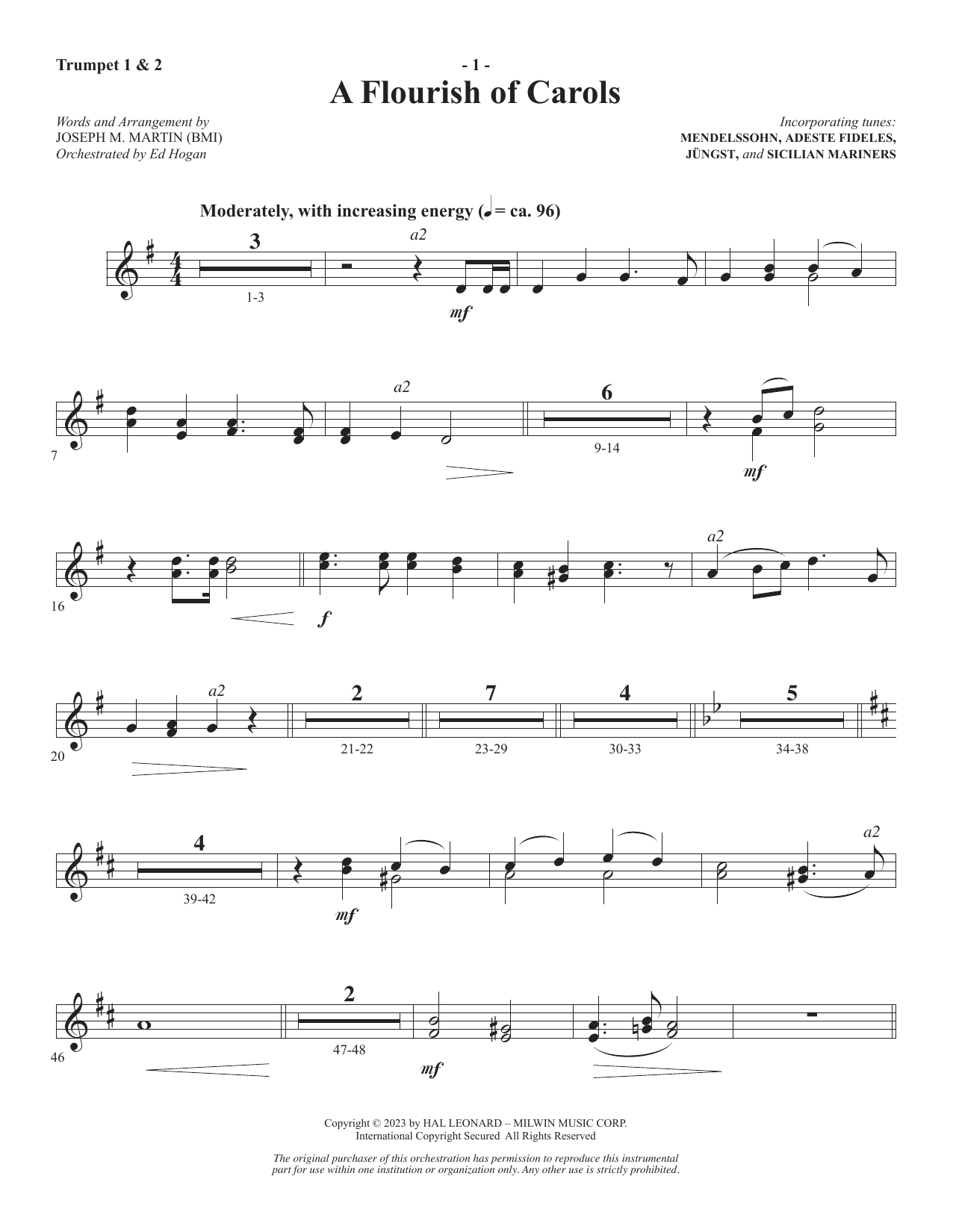 Trumpet 1 & 2

- 1 -

A Flourish of Carols

Words and Arrangement by
JOSEPH M. MARTIN (BMI)
Orchestrated by Ed Hogan

Incorporating tunes:
MENDELSSOHN, ADESTE FIDELES,
JÜNGST, and SICILIAN MARINERS

Moderately, with increasing energy (♩ = ca. 96)

3
1-3
a2
mf

7
a2
6
9-14
mf

16
f
a2

20
a2
2
21-22
7
23-29
4
30-33
5
34-38

4
39-42
mf
a2

46
2
47-48
mf

Copyright © 2023 by HAL LEONARD – MILWIN MUSIC CORP.
International Copyright Secured All Rights Reserved

The original purchaser of this orchestration has permission to reproduce this instrumental part for use within one institution or organization only. Any other use is strictly prohibited.